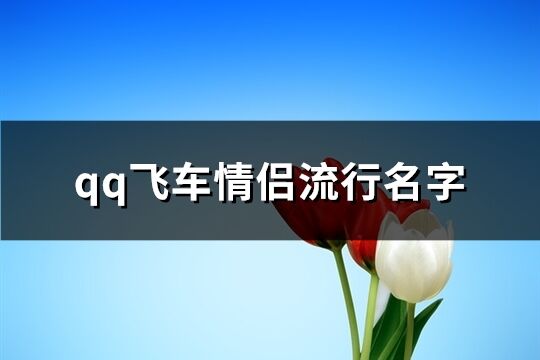 qq飞车情侣流行名字